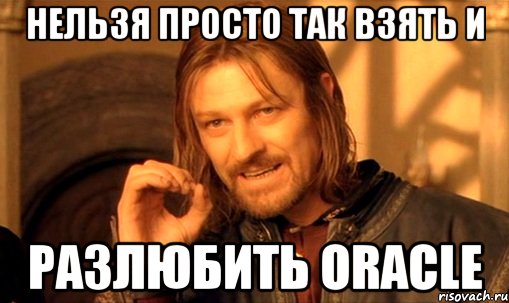 НЕЛЬЗЯ ПРОСТО ТАК ВЗЯТЬ И

РАЗЛЮБИТЬ ORACLE

risovach.ru